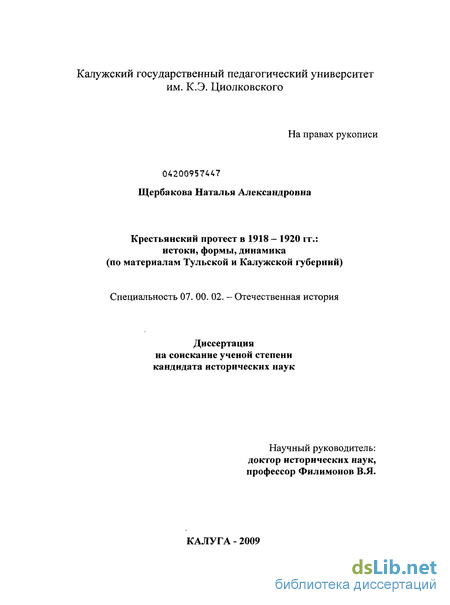 Калужский государственный педагогический университет им. К.Э. Циолковского

На правах рукописи

04200957447

Щербакова Наталья Александровна

Крестьянский протест в 1918 – 1920 гг.: истоки, формы, динамика (по материалам Тульской и Калужской губерний)

Специальность 07. 00. 02. – Отечественная история

Диссертация на соискание ученой степени кандидата исторических наук

Научный руководитель: доктор исторических наук, профессор Филимонов В.Я.

КАЛУГА - 2009

dsLib.net
библиотека диссертаций